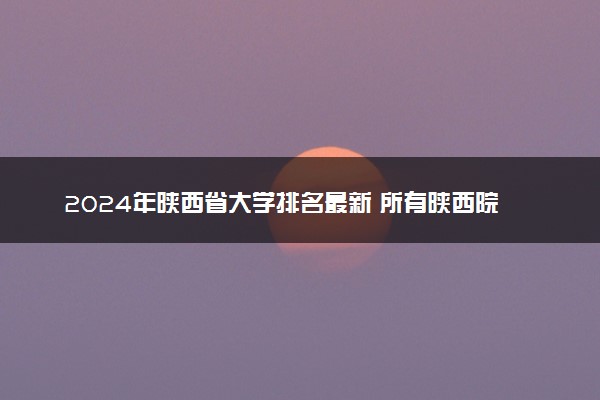 2024年陕西省大学排名最新 所有陕西院